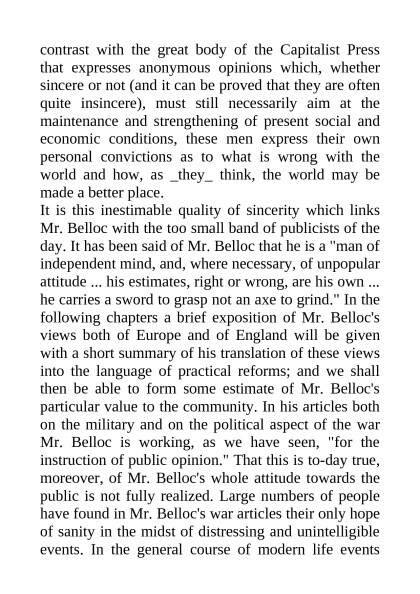 contrast with the great body of the Capitalist Press that expresses anonymous opinions which, whether sincere or not (and it can be proved that they are often quite insincere), must still necessarily aim at the maintenance and strengthening of present social and economic conditions, these men express their own personal convictions as to what is wrong with the world and how, as _they_ think, the world may be made a better place.
It is this inestimable quality of sincerity which links Mr. Belloc with the too small band of publicists of the day. It has been said of Mr. Belloc that he is a "man of independent mind, and, where necessary, of unpopular attitude ... his estimates, right or wrong, are his own ... he carries a sword to grasp not an axe to grind." In the following chapters a brief exposition of Mr. Belloc's views both of Europe and of England will be given with a short summary of his translation of these views into the language of practical reforms; and we shall then be able to form some estimate of Mr. Belloc's particular value to the community. In his articles both on the military and on the political aspect of the war Mr. Belloc is working, as we have seen, "for the instruction of public opinion." That this is to-day true, moreover, of Mr. Belloc's whole attitude towards the public is not fully realized. Large numbers of people have found in Mr. Belloc's war articles their only hope of sanity in the midst of distressing and unintelligible events. In the general course of modern life events